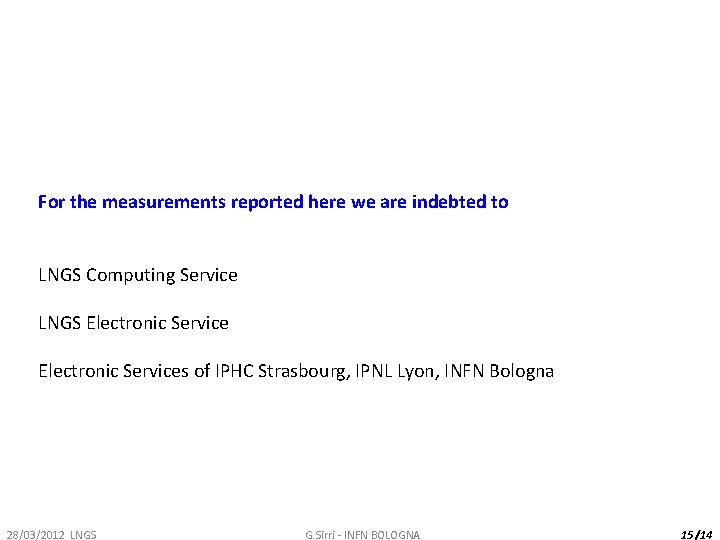 For the measurements reported here we are indebted to

LNGS Computing Service

LNGS Electronic Service

Electronic Services of IPHC Strasbourg, IPNL Lyon, INFN Bologna

28/03/2012 LNGS

G.Sirri - INFN BOLOGNA

15/14